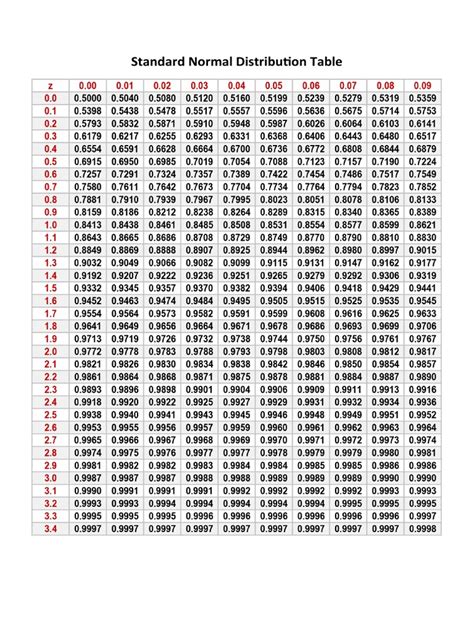 Standard Normal Distribution Table

| z | 0.00 | 0.01 | 0.02 | 0.03 | 0.04 | 0.05 | 0.06 | 0.07 | 0.08 | 0.09 |
|---|---|---|---|---|---|---|---|---|---|---|
| 0.0 | 0.5000 | 0.5040 | 0.5080 | 0.5120 | 0.5160 | 0.5199 | 0.5239 | 0.5279 | 0.5319 | 0.5359 |
| 0.1 | 0.5398 | 0.5438 | 0.5478 | 0.5517 | 0.5557 | 0.5596 | 0.5636 | 0.5675 | 0.5714 | 0.5753 |
| 0.2 | 0.5793 | 0.5832 | 0.5871 | 0.5910 | 0.5948 | 0.5987 | 0.6026 | 0.6064 | 0.6103 | 0.6141 |
| 0.3 | 0.6179 | 0.6217 | 0.6255 | 0.6293 | 0.6331 | 0.6368 | 0.6406 | 0.6443 | 0.6480 | 0.6517 |
| 0.4 | 0.6554 | 0.6591 | 0.6628 | 0.6664 | 0.6700 | 0.6736 | 0.6772 | 0.6808 | 0.6844 | 0.6879 |
| 0.5 | 0.6915 | 0.6950 | 0.6985 | 0.7019 | 0.7054 | 0.7088 | 0.7123 | 0.7157 | 0.7190 | 0.7224 |
| 0.6 | 0.7257 | 0.7291 | 0.7324 | 0.7357 | 0.7389 | 0.7422 | 0.7454 | 0.7486 | 0.7517 | 0.7549 |
| 0.7 | 0.7580 | 0.7611 | 0.7642 | 0.7673 | 0.7704 | 0.7734 | 0.7764 | 0.7794 | 0.7823 | 0.7852 |
| 0.8 | 0.7881 | 0.7910 | 0.7939 | 0.7967 | 0.7995 | 0.8023 | 0.8051 | 0.8078 | 0.8106 | 0.8133 |
| 0.9 | 0.8159 | 0.8186 | 0.8212 | 0.8238 | 0.8264 | 0.8289 | 0.8315 | 0.8340 | 0.8365 | 0.8389 |
| 1.0 | 0.8413 | 0.8438 | 0.8461 | 0.8485 | 0.8508 | 0.8531 | 0.8554 | 0.8577 | 0.8599 | 0.8621 |
| 1.1 | 0.8643 | 0.8665 | 0.8686 | 0.8708 | 0.8729 | 0.8749 | 0.8770 | 0.8790 | 0.8810 | 0.8830 |
| 1.2 | 0.8849 | 0.8869 | 0.8888 | 0.8907 | 0.8925 | 0.8944 | 0.8962 | 0.8980 | 0.8997 | 0.9015 |
| 1.3 | 0.9032 | 0.9049 | 0.9066 | 0.9082 | 0.9099 | 0.9115 | 0.9131 | 0.9147 | 0.9162 | 0.9177 |
| 1.4 | 0.9192 | 0.9207 | 0.9222 | 0.9236 | 0.9251 | 0.9265 | 0.9279 | 0.9292 | 0.9306 | 0.9319 |
| 1.5 | 0.9332 | 0.9345 | 0.9357 | 0.9370 | 0.9382 | 0.9394 | 0.9406 | 0.9418 | 0.9429 | 0.9441 |
| 1.6 | 0.9452 | 0.9463 | 0.9474 | 0.9484 | 0.9495 | 0.9505 | 0.9515 | 0.9525 | 0.9535 | 0.9545 |
| 1.7 | 0.9554 | 0.9564 | 0.9573 | 0.9582 | 0.9591 | 0.9599 | 0.9608 | 0.9616 | 0.9625 | 0.9633 |
| 1.8 | 0.9641 | 0.9649 | 0.9656 | 0.9664 | 0.9671 | 0.9678 | 0.9686 | 0.9693 | 0.9699 | 0.9706 |
| 1.9 | 0.9713 | 0.9719 | 0.9726 | 0.9732 | 0.9738 | 0.9744 | 0.9750 | 0.9756 | 0.9761 | 0.9767 |
| 2.0 | 0.9772 | 0.9778 | 0.9783 | 0.9788 | 0.9793 | 0.9798 | 0.9803 | 0.9808 | 0.9812 | 0.9817 |
| 2.1 | 0.9821 | 0.9826 | 0.9830 | 0.9834 | 0.9838 | 0.9842 | 0.9846 | 0.9850 | 0.9854 | 0.9857 |
| 2.2 | 0.9861 | 0.9864 | 0.9868 | 0.9871 | 0.9875 | 0.9878 | 0.9881 | 0.9884 | 0.9887 | 0.9890 |
| 2.3 | 0.9893 | 0.9896 | 0.9898 | 0.9901 | 0.9904 | 0.9906 | 0.9909 | 0.9911 | 0.9913 | 0.9916 |
| 2.4 | 0.9918 | 0.9920 | 0.9922 | 0.9925 | 0.9927 | 0.9929 | 0.9931 | 0.9932 | 0.9934 | 0.9936 |
| 2.5 | 0.9938 | 0.9940 | 0.9941 | 0.9943 | 0.9945 | 0.9946 | 0.9948 | 0.9949 | 0.9951 | 0.9952 |
| 2.6 | 0.9953 | 0.9955 | 0.9956 | 0.9957 | 0.9959 | 0.9960 | 0.9961 | 0.9962 | 0.9963 | 0.9964 |
| 2.7 | 0.9965 | 0.9966 | 0.9967 | 0.9968 | 0.9969 | 0.9970 | 0.9971 | 0.9972 | 0.9973 | 0.9974 |
| 2.8 | 0.9974 | 0.9975 | 0.9976 | 0.9977 | 0.9977 | 0.9978 | 0.9979 | 0.9979 | 0.9980 | 0.9981 |
| 2.9 | 0.9981 | 0.9982 | 0.9982 | 0.9983 | 0.9984 | 0.9984 | 0.9985 | 0.9985 | 0.9986 | 0.9986 |
| 3.0 | 0.9987 | 0.9987 | 0.9987 | 0.9988 | 0.9988 | 0.9989 | 0.9989 | 0.9989 | 0.9990 | 0.9990 |
| 3.1 | 0.9990 | 0.9991 | 0.9991 | 0.9991 | 0.9992 | 0.9992 | 0.9992 | 0.9992 | 0.9993 | 0.9993 |
| 3.2 | 0.9993 | 0.9993 | 0.9994 | 0.9994 | 0.9994 | 0.9994 | 0.9994 | 0.9995 | 0.9995 | 0.9995 |
| 3.3 | 0.9995 | 0.9995 | 0.9995 | 0.9996 | 0.9996 | 0.9996 | 0.9996 | 0.9996 | 0.9996 | 0.9997 |
| 3.4 | 0.9997 | 0.9997 | 0.9997 | 0.9997 | 0.9997 | 0.9997 | 0.9997 | 0.9997 | 0.9997 | 0.9998 |